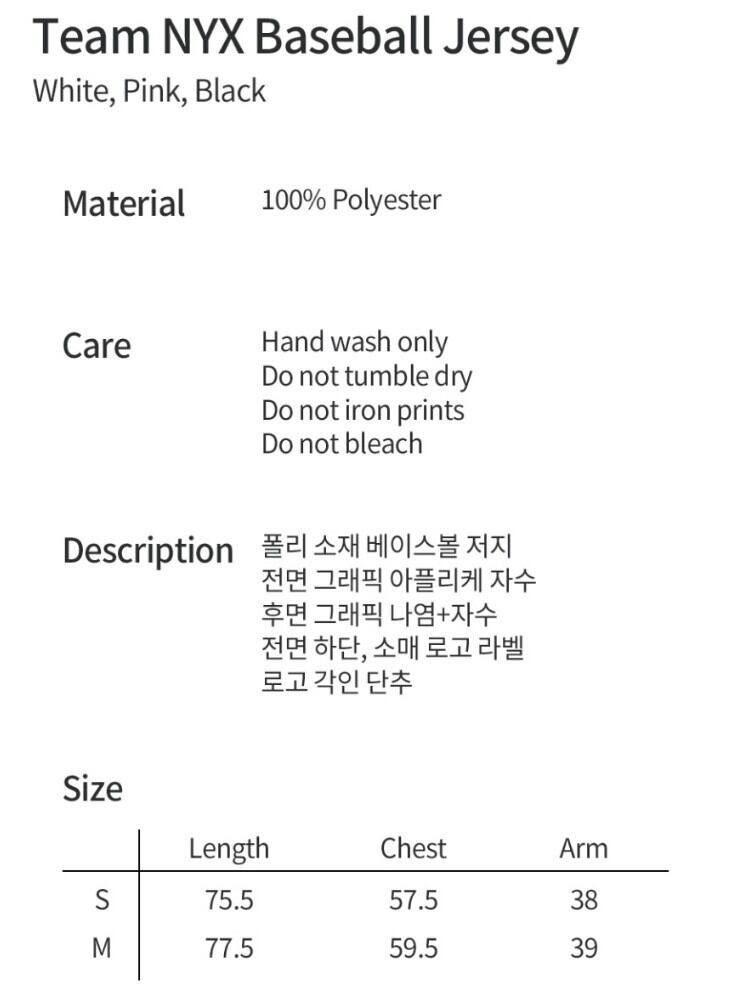 Team NYX Baseball Jersey
White, Pink, Black

Material
100% Polyester

Care
Hand wash only
Do not tumble dry
Do not iron prints
Do not bleach

Description
폴리 소재 베이스볼 저지
전면 그래픽 아플리케 자수
후면 그래픽 나염+자수
전면 하단, 소매 로고 라벨
로고 각인 단추

Size

| | Length | Chest | Arm |
|---|---|---|---|
| S | 75.5 | 57.5 | 38 |
| M | 77.5 | 59.5 | 39 |